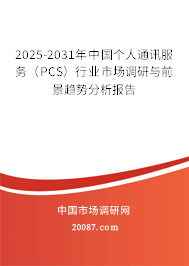 2025-2031年中国个人通讯服务（PCS）行业市场调研与前景趋势分析报告

中国市场调研网

20087.com